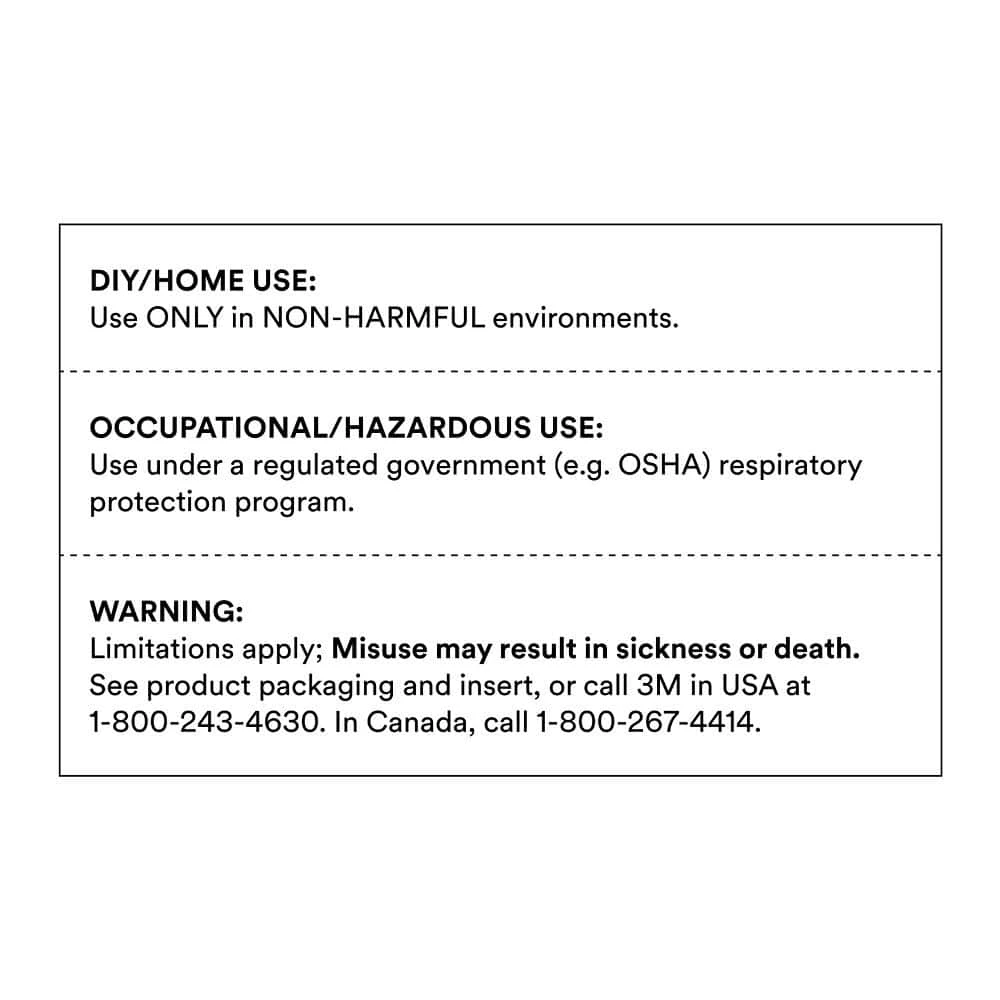 DIY/HOME USE:
Use ONLY in NON-HARMFUL environments.

OCCUPATIONAL/HAZARDOUS USE:
Use under a regulated government (e.g. OSHA) respiratory protection program.

WARNING:
Limitations apply; Misuse may result in sickness or death. See product packaging and insert, or call 3M in USA at 1-800-243-4630. In Canada, call 1-800-267-4414.